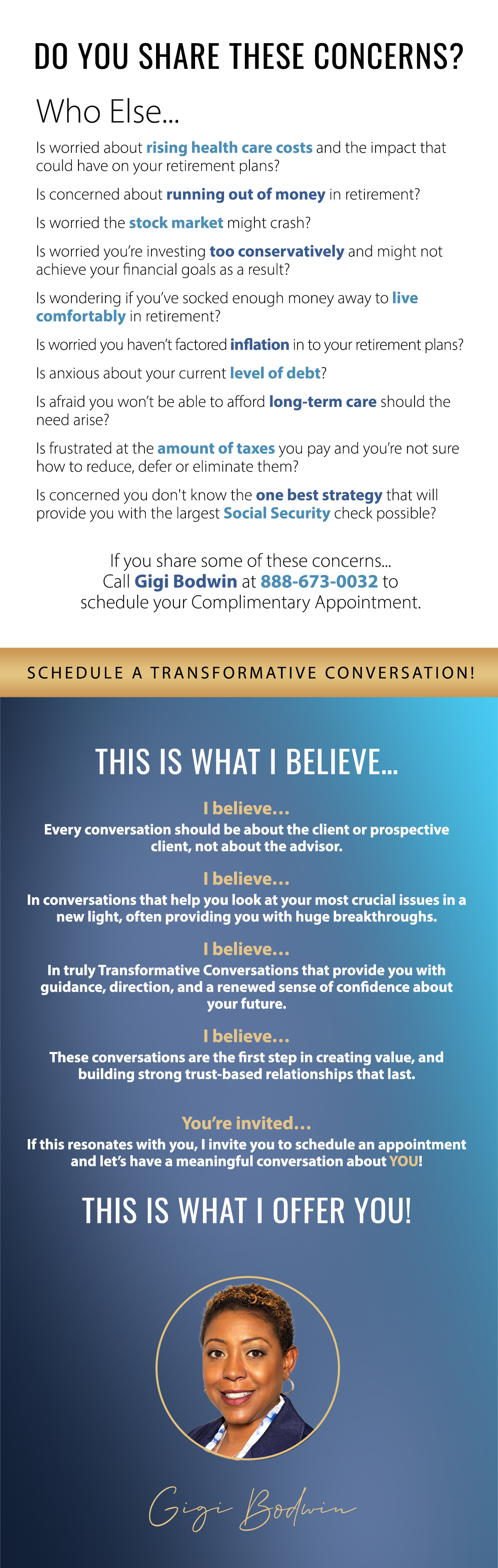 DO YOU SHARE THESE CONCERNS?

Who Else...

Is worried about rising health care costs and the impact that could have on your retirement plans?

Is concerned about running out of money in retirement?

Is worried the stock market might crash?

Is worried you're investing too conservatively and might not achieve your financial goals as a result?

Is wondering if you've socked enough money away to live comfortably in retirement?

Is worried you haven't factored inflation in to your retirement plans?

Is anxious about your current level of debt?

Is afraid you won't be able to afford long-term care should the need arise?

Is frustrated at the amount of taxes you pay and you're not sure how to reduce, defer or eliminate them?

Is concerned you don't know the one best strategy that will provide you with the largest Social Security check possible?

If you share some of these concerns...
Call Gigi Bodwin at 888-673-0032 to schedule your Complimentary Appointment.

SCHEDULE A TRANSFORMATIVE CONVERSATION!

THIS IS WHAT I BELIEVE...

I believe...
Every conversation should be about the client or prospective client, not about the advisor.

I believe...
In conversations that help you look at your most crucial issues in a new light, often providing you with huge breakthroughs.

I believe...
In truly Transformative Conversations that provide you with guidance, direction, and a renewed sense of confidence about your future.

I believe...
These conversations are the first step in creating value, and building strong trust-based relationships that last.

You're invited...
If this resonates with you, I invite you to schedule an appointment and let's have a meaningful conversation about YOU!

THIS IS WHAT I OFFER YOU!

Gigi Bodwin